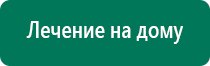 Лечение на дому